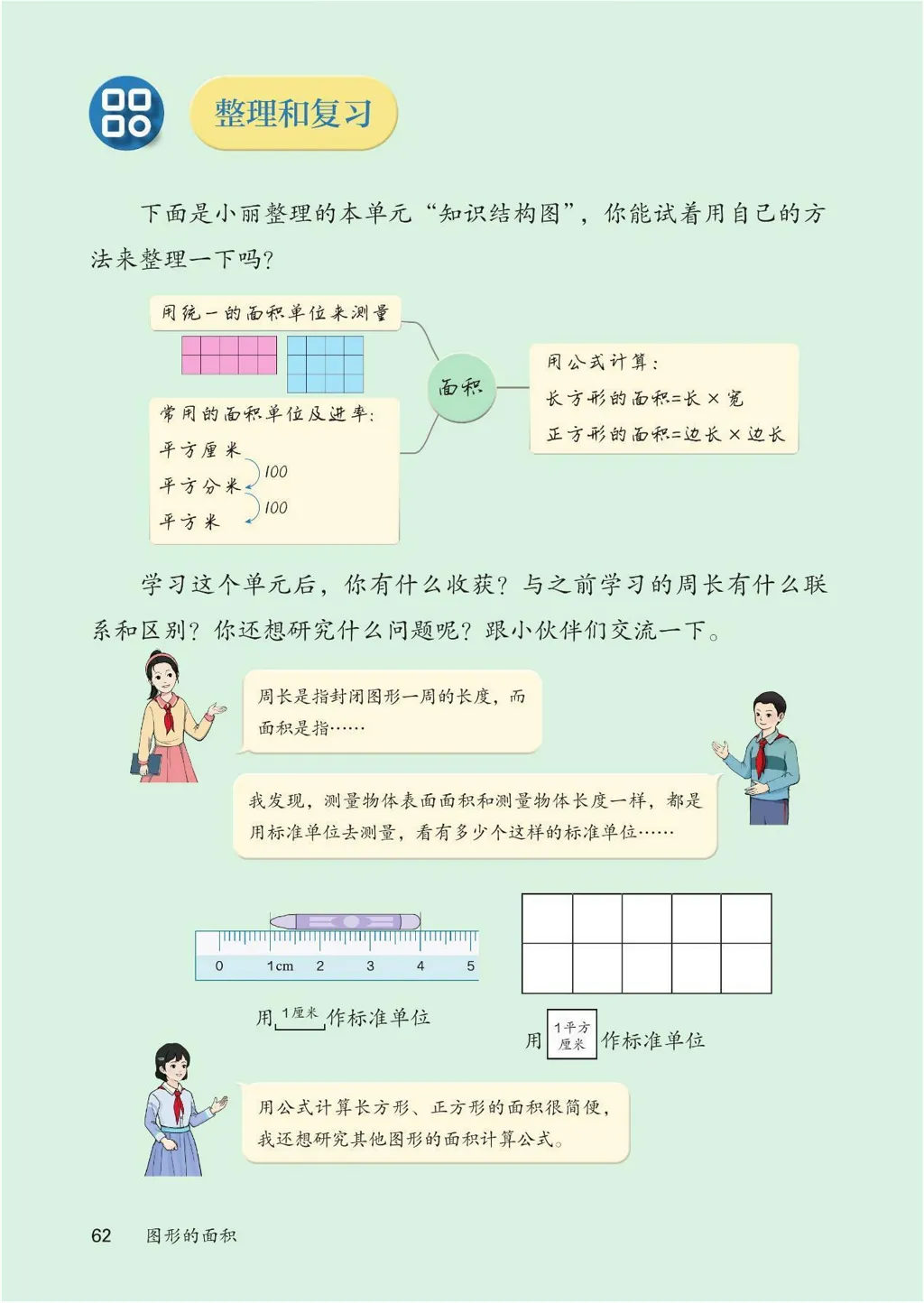 整理和复习

下面是小丽整理的本单元“知识结构图”，你能试着用自己的方法来整理一下吗？

用统一的面积单位来测量

常用的面积单位及进率：
平方厘米
100
平方分米
100
平方米

面积

用公式计算：
长方形的面积=长×宽
正方形的面积=边长×边长

学习这个单元后，你有什么收获？与之前学习的周长有什么联系和区别？你还想研究什么问题呢？跟小伙伴们交流一下。

周长是指封闭图形一周的长度，而面积是指……

我发现，测量物体表面面积和测量物体长度一样，都是用标准单位去测量，看有多少个这样的标准单位……

0 1cm 2 3 4 5

用 1厘米 作标准单位

用 1平方厘米 作标准单位

用公式计算长方形、正方形的面积很简便，我还想研究其他图形的面积计算公式。

62 图形的面积